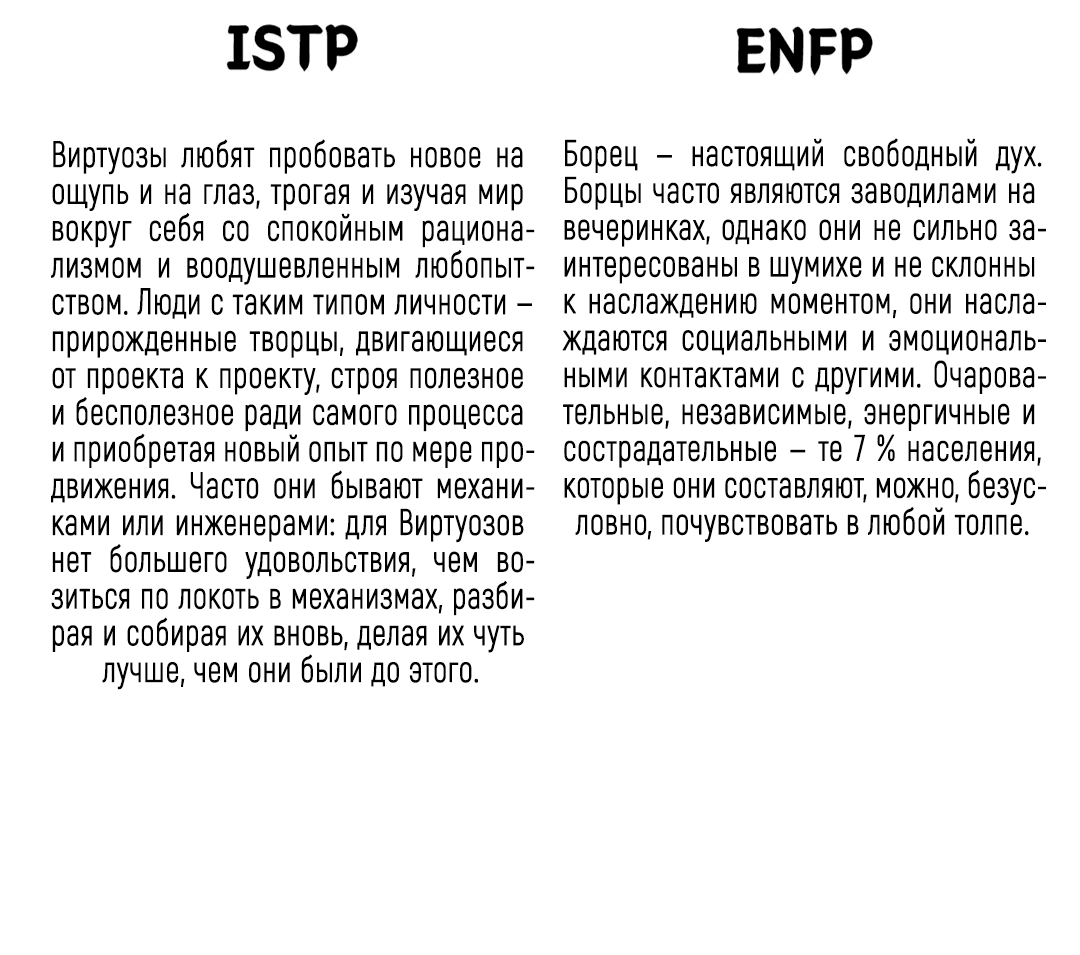 ISTP

Виртуозы любят пробовать новое на ощупь и на глаз, трогая и изучая мир вокруг себя со спокойным рационализмом и воодушевленным любопытством. Люди с таким типом личности – прирожденные творцы, двигающиеся от проекта к проекту, строя полезное и бесполезное ради самого процесса и приобретая новый опыт по мере продвижения. Часто они бывают механиками или инженерами: для Виртуозов нет большего удовольствия, чем возиться по локоть в механизмах, разбирая и собирая их вновь, делая их чуть лучше, чем они были до этого.

ENFP

Борец – настоящий свободный дух. Борцы часто являются заводилами на вечеринках, однако они не сильно заинтересованы в шумихе и не склонны к наслаждению моментом, они наслаждаются социальными и эмоциональными контактами с другими. Очаровательные, независимые, энергичные и сострадательные – те 7 % населения, которые они составляют, можно, безусловно, почувствовать в любой толпе.